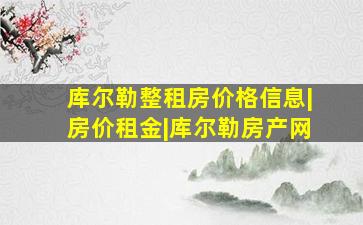 库尔勒整租房价格信息|房价租金|库尔勒房产网